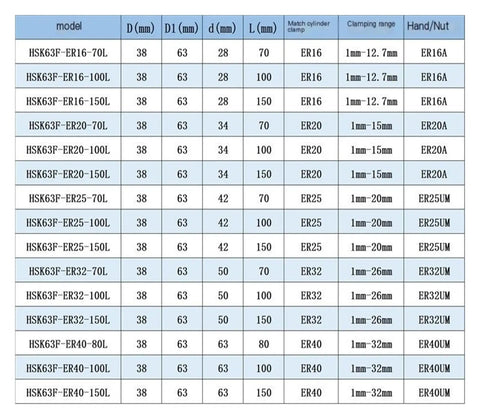 | model | D(mm) | D1(mm) | d(mm) | L(mm) | Match cylinder clamp | Clamping range | Hand/Nut |
|---|---|---|---|---|---|---|---|
| HSK63F-ER16-70L | 38 | 63 | 28 | 70 | ER16 | 1mm-12.7mm | ER16A |
| HSK63F-ER16-100L | 38 | 63 | 28 | 100 | ER16 | 1mm-12.7mm | ER16A |
| HSK63F-ER16-150L | 38 | 63 | 28 | 150 | ER16 | 1mm-12.7mm | ER16A |
| HSK63F-ER20-70L | 38 | 63 | 34 | 70 | ER20 | 1mm-15mm | ER20A |
| HSK63F-ER20-100L | 38 | 63 | 34 | 100 | ER20 | 1mm-15mm | ER20A |
| HSK63F-ER20-150L | 38 | 63 | 34 | 150 | ER20 | 1mm-15mm | ER20A |
| HSK63F-ER25-70L | 38 | 63 | 42 | 70 | ER25 | 1mm-20mm | ER25UM |
| HSK63F-ER25-100L | 38 | 63 | 42 | 100 | ER25 | 1mm-20mm | ER25UM |
| HSK63F-ER25-150L | 38 | 63 | 42 | 150 | ER25 | 1mm-20mm | ER25UM |
| HSK63F-ER32-70L | 38 | 63 | 50 | 70 | ER32 | 1mm-26mm | ER32UM |
| HSK63F-ER32-100L | 38 | 63 | 50 | 100 | ER32 | 1mm-26mm | ER32UM |
| HSK63F-ER32-150L | 38 | 63 | 50 | 150 | ER32 | 1mm-26mm | ER32UM |
| HSK63F-ER40-80L | 38 | 63 | 63 | 80 | ER40 | 1mm-32mm | ER40UM |
| HSK63F-ER40-100L | 38 | 63 | 63 | 100 | ER40 | 1mm-32mm | ER40UM |
| HSK63F-ER40-150L | 38 | 63 | 63 | 150 | ER40 | 1mm-32mm | ER40UM |